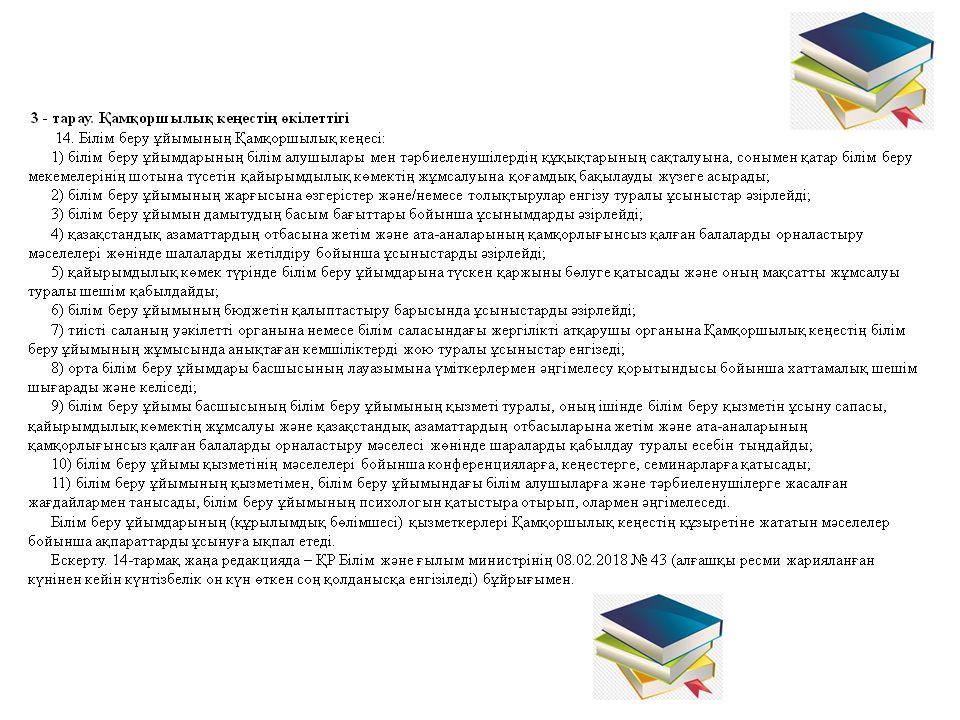 3 - тарау. Қамқоршылық кеңестің өкілеттігі
14. Білім беру ұйымының Қамқоршылық кеңесі:
1) білім беру ұйымдарының білім алушылары мен тәрбиеленушілердің құқықтарының сақталуына, сонымен қатар білім беру мекемелерінің шотына түсетін қайырымдылық көмектің жұмсалуына қоғамдық бақылауды жүзеге асырады;
2) білім беру ұйымының жарғысына өзгерістер және/немесе толықтырулар енгізу туралы ұсыныстар әзірлейді;
3) білім беру ұйымын дамытудың басым бағыттары бойынша ұсынымдарды әзірлейді;
4) қазақстандық азаматтардың отбасына жетім және ата-аналарының қамқорлығынсыз қалған балаларды орналастыру мәселелері жөнінде шалаларды жетілдіру бойынша ұсыныстарды әзірлейді;
5) қайырымдылық көмек түрінде білім беру ұйымдарына түскен қаржыны бөлуге қатысады және оның мақсатты жұмсалуы туралы шешім қабылдайды;
6) білім беру ұйымының бюджетін қалыптастыру барысында ұсыныстарды әзірлейді;
7) тиісті саланың уәкілетті органына немесе білім саласындағы жергілікті атқарушы органына Қамқоршылық кеңестің білім беру ұйымының жұмысында анықтаған кемшіліктерді жою туралы ұсыныстар енгізеді;
8) орта білім беру ұйымдары басшысының лауазымына үміткерлермен әңгімелесу қорытындысы бойынша хаттамалық шешім шығарады және келіседі;
9) білім беру ұйымы басшысының білім беру ұйымының қызметі туралы, оның ішінде білім беру қызметін ұсыну сапасы, қайырымдылық көмектің жұмсалуы және қазақстандық азаматтардың отбасыларына жетім және ата-аналарының қамқорлығынсыз қалған балаларды орналастыру мәселесі жөнінде шараларды қабылдау туралы есебін тыңдайды;
10) білім беру ұйымы қызметінің мәселелері бойынша конференцияларға, кеңестерге, семинарларға қатысады;
11) білім беру ұйымының қызметімен, білім беру ұйымындағы білім алушыларға және тәрбиеленушілерге жасалған жағдайлармен танысады, білім беру ұйымының психологын қатыстыра отырып, олармен әңгімелеседі.
Білім беру ұйымдарының (құрылымдық бөлімшесі) қызметкерлері Қамқоршылық кеңестің құзыретіне жататын мәселелер бойынша ақпараттарды ұсынуға ықпал етеді.
Ескерту. 14-тармақ жаңа редакцияда – ҚР Білім және ғылым министрінің 08.02.2018 № 43 (алғашқы ресми жарияланған күнінен кейін күнтізбелік он күн өткен соң қолданысқа енгізіледі) бұйрығымен.